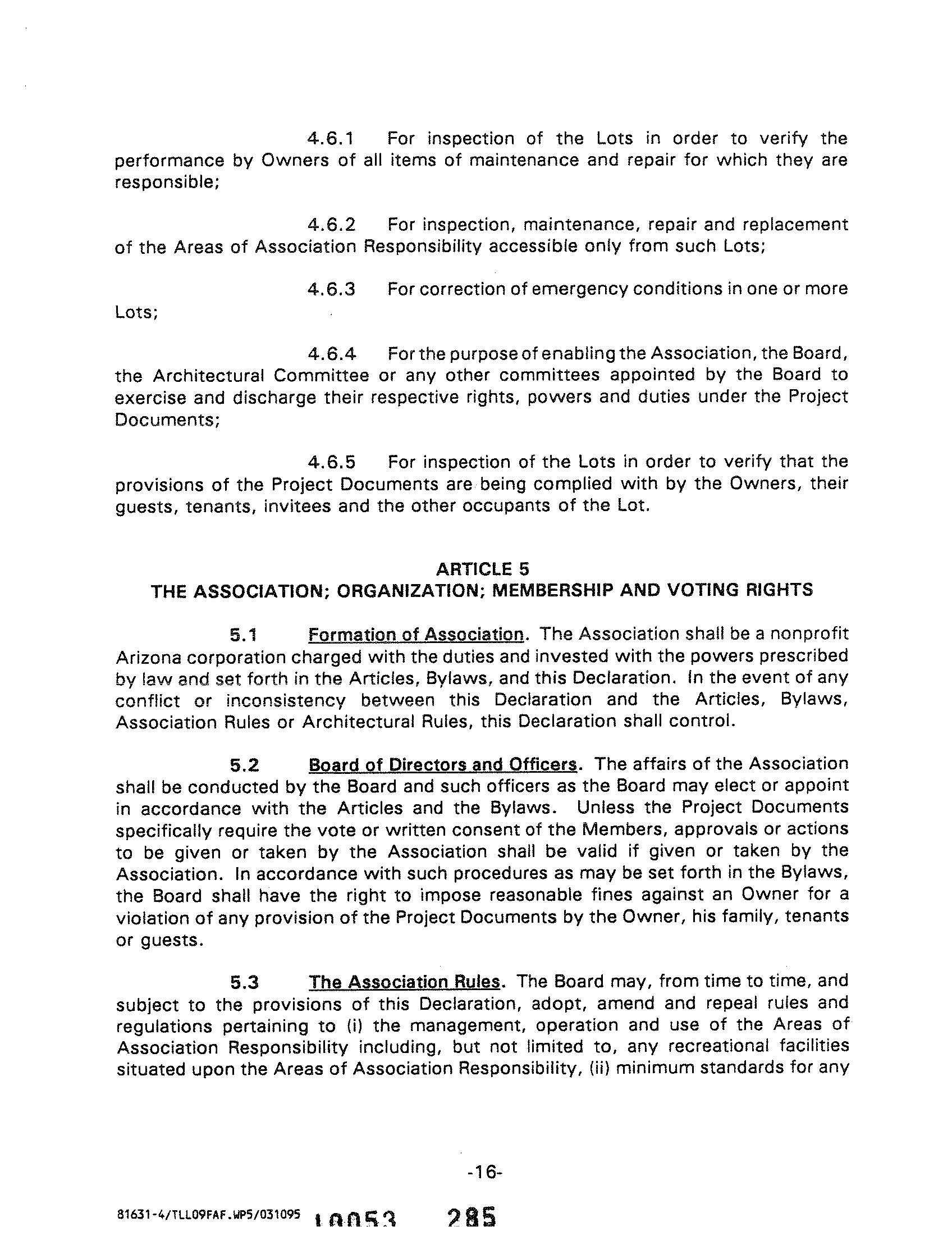 4.6.1 For inspection of the Lots in order to verify the performance by Owners of all items of maintenance and repair for which they are responsible;

4.6.2 For inspection, maintenance, repair and replacement of the Areas of Association Responsibility accessible only from such Lots;

4.6.3 For correction of emergency conditions in one or more Lots;

4.6.4 For the purpose of enabling the Association, the Board, the Architectural Committee or any other committees appointed by the Board to exercise and discharge their respective rights, powers and duties under the Project Documents;

4.6.5 For inspection of the Lots in order to verify that the provisions of the Project Documents are being complied with by the Owners, their guests, tenants, invitees and the other occupants of the Lot.

ARTICLE 5
THE ASSOCIATION; ORGANIZATION; MEMBERSHIP AND VOTING RIGHTS

5.1 Formation of Association. The Association shall be a nonprofit Arizona corporation charged with the duties and invested with the powers prescribed by law and set forth in the Articles, Bylaws, and this Declaration. In the event of any conflict or inconsistency between this Declaration and the Articles, Bylaws, Association Rules or Architectural Rules, this Declaration shall control.

5.2 Board of Directors and Officers. The affairs of the Association shall be conducted by the Board and such officers as the Board may elect or appoint in accordance with the Articles and the Bylaws. Unless the Project Documents specifically require the vote or written consent of the Members, approvals or actions to be given or taken by the Association shall be valid if given or taken by the Association. In accordance with such procedures as may be set forth in the Bylaws, the Board shall have the right to impose reasonable fines against an Owner for a violation of any provision of the Project Documents by the Owner, his family, tenants or guests.

5.3 The Association Rules. The Board may, from time to time, and subject to the provisions of this Declaration, adopt, amend and repeal rules and regulations pertaining to (i) the management, operation and use of the Areas of Association Responsibility including, but not limited to, any recreational facilities situated upon the Areas of Association Responsibility, (ii) minimum standards for any

-16-

81631-4/TLL09FAF.WP5/031095 10053 285